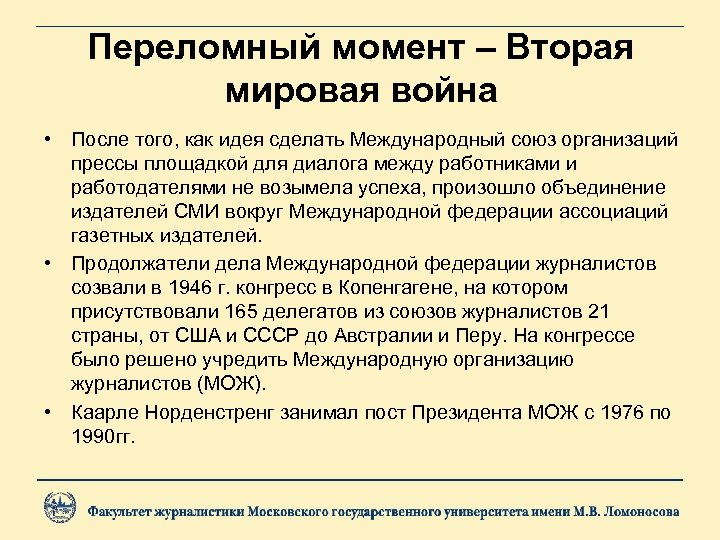 Переломный момент – Вторая мировая война

• После того, как идея сделать Международный союз организаций прессы площадкой для диалога между работниками и работодателями не возымела успеха, произошло объединение издателей СМИ вокруг Международной федерации ассоциаций газетных издателей.

• Продолжатели дела Международной федерации журналистов созвали в 1946 г. конгресс в Копенгагене, на котором присутствовали 165 делегатов из союзов журналистов 21 страны, от США и СССР до Австралии и Перу. На конгрессе было решено учредить Международную организацию журналистов (МОЖ).

• Каарле Норденстренг занимал пост Президента МОЖ с 1976 по 1990гг.

Факультет журналистики Московского государственного университета имени М.В. Ломоносова